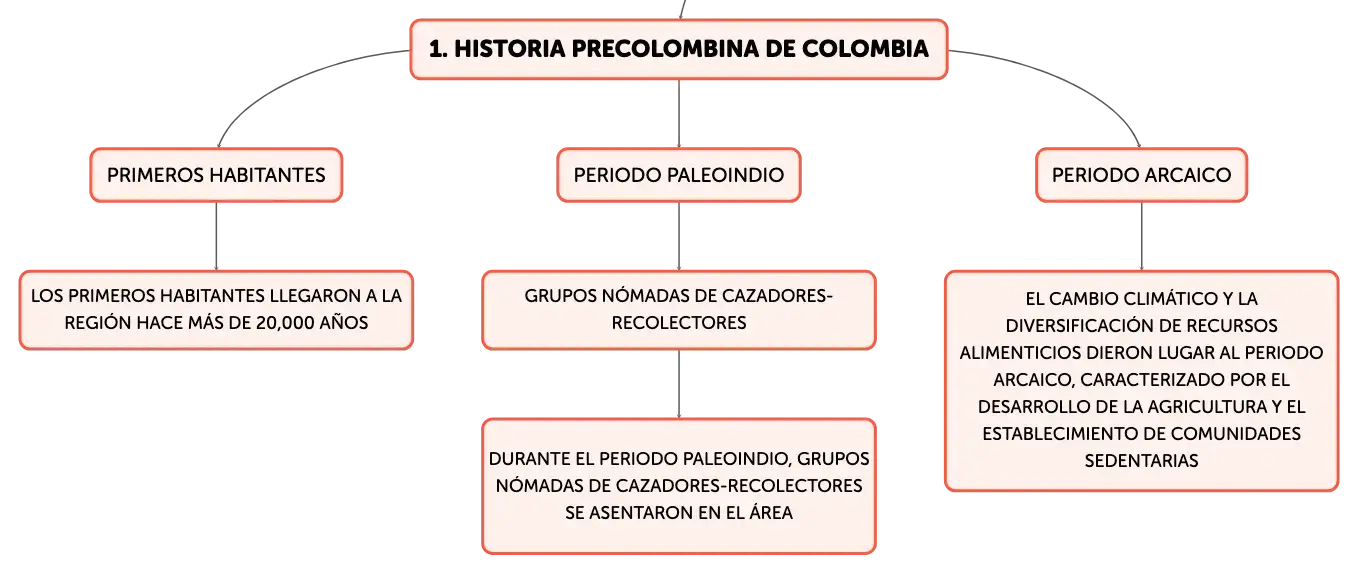 1. HISTORIA PRECOLOMBINA DE COLOMBIA

PRIMEROS HABITANTES

LOS PRIMEROS HABITANTES LLEGARON A LA REGIÓN HACE MÁS DE 20,000 AÑOS

PERIODO PALEOINDIO

GRUPOS NÓMADAS DE CAZADORES-RECOLECTORES

DURANTE EL PERIODO PALEOINDIO, GRUPOS NÓMADAS DE CAZADORES-RECOLECTORES SE ASENTARON EN EL ÁREA

PERIODO ARCAICO

EL CAMBIO CLIMÁTICO Y LA DIVERSIFICACIÓN DE RECURSOS ALIMENTICIOS DIERON LUGAR AL PERIODO ARCAICO, CARACTERIZADO POR EL DESARROLLO DE LA AGRICULTURA Y EL ESTABLECIMIENTO DE COMUNIDADES SEDENTARIAS